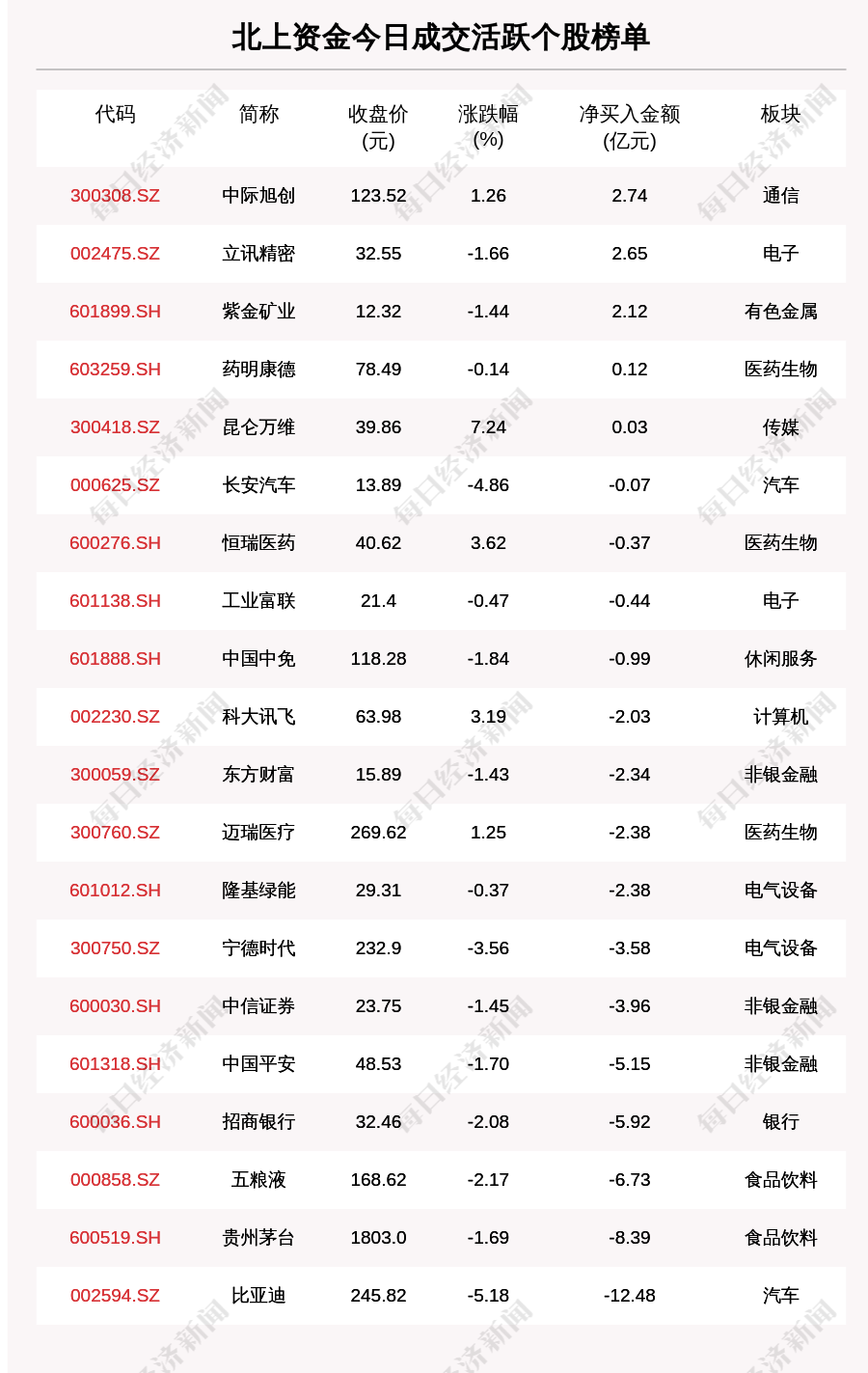 北上资金今日成交活跃个股榜单

| 代码 | 简称 | 收盘价(元) | 涨跌幅(%) | 净买入金额(亿元) | 板块 |
|---|---|---|---|---|---|
| 300308.SZ | 中际旭创 | 123.52 | 1.26 | 2.74 | 通信 |
| 002475.SZ | 立讯精密 | 32.55 | -1.66 | 2.65 | 电子 |
| 601899.SH | 紫金矿业 | 12.32 | -1.44 | 2.12 | 有色金属 |
| 603259.SH | 药明康德 | 78.49 | -0.14 | 0.12 | 医药生物 |
| 300418.SZ | 昆仑万维 | 39.86 | 7.24 | 0.03 | 传媒 |
| 000625.SZ | 长安汽车 | 13.89 | -4.86 | -0.07 | 汽车 |
| 600276.SH | 恒瑞医药 | 40.62 | 3.62 | -0.37 | 医药生物 |
| 601138.SH | 工业富联 | 21.4 | -0.47 | -0.44 | 电子 |
| 601888.SH | 中国中免 | 118.28 | -1.84 | -0.99 | 休闲服务 |
| 002230.SZ | 科大讯飞 | 63.98 | 3.19 | -2.03 | 计算机 |
| 300059.SZ | 东方财富 | 15.89 | -1.43 | -2.34 | 非银金融 |
| 300760.SZ | 迈瑞医疗 | 269.62 | 1.25 | -2.38 | 医药生物 |
| 601012.SH | 隆基绿能 | 29.31 | -0.37 | -2.38 | 电气设备 |
| 300750.SZ | 宁德时代 | 232.9 | -3.56 | -3.58 | 电气设备 |
| 600030.SH | 中信证券 | 23.75 | -1.45 | -3.96 | 非银金融 |
| 601318.SH | 中国平安 | 48.53 | -1.70 | -5.15 | 非银金融 |
| 600036.SH | 招商银行 | 32.46 | -2.08 | -5.92 | 银行 |
| 000858.SZ | 五粮液 | 168.62 | -2.17 | -6.73 | 食品饮料 |
| 600519.SH | 贵州茅台 | 1803.0 | -1.69 | -8.39 | 食品饮料 |
| 002594.SZ | 比亚迪 | 245.82 | -5.18 | -12.48 | 汽车 |

每日经济新闻